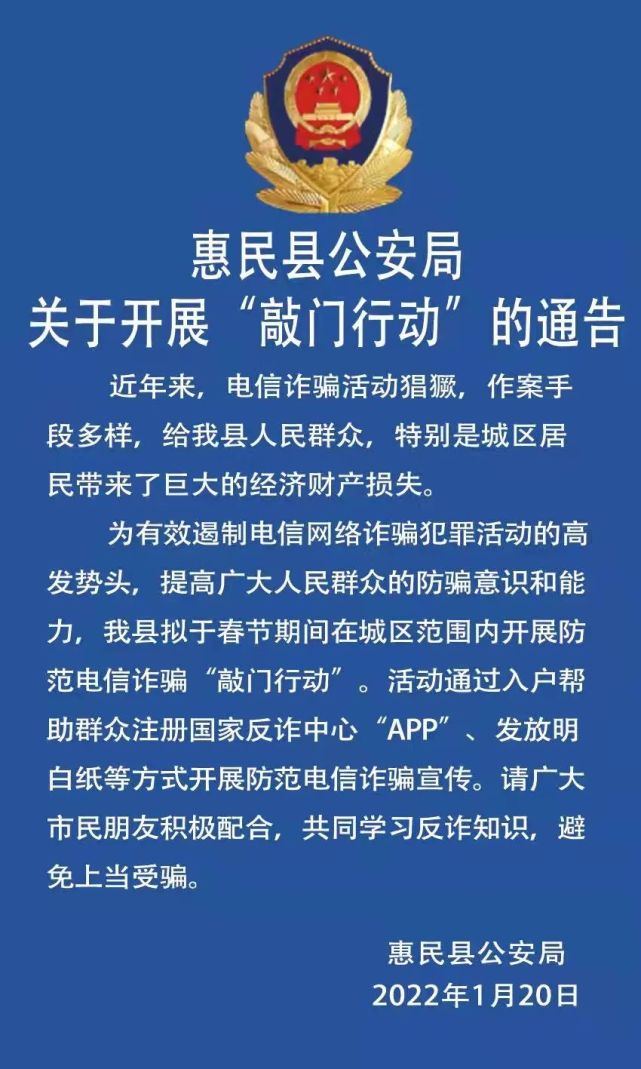 惠民县公安局
关于开展“敲门行动”的通告

近年来，电信诈骗活动猖獗，作案手段多样，给我县人民群众，特别是城区居民带来了巨大的经济财产损失。

为有效遏制电信网络诈骗犯罪活动的高发势头，提高广大人民群众的防骗意识和能力，我县拟于春节期间在城区范围内开展防范电信诈骗“敲门行动”。活动通过入户帮助群众注册国家反诈中心“APP”、发放明白纸等方式开展防范电信诈骗宣传。请广大市民朋友积极配合，共同学习反诈知识，避免上当受骗。

惠民县公安局
2022年1月20日